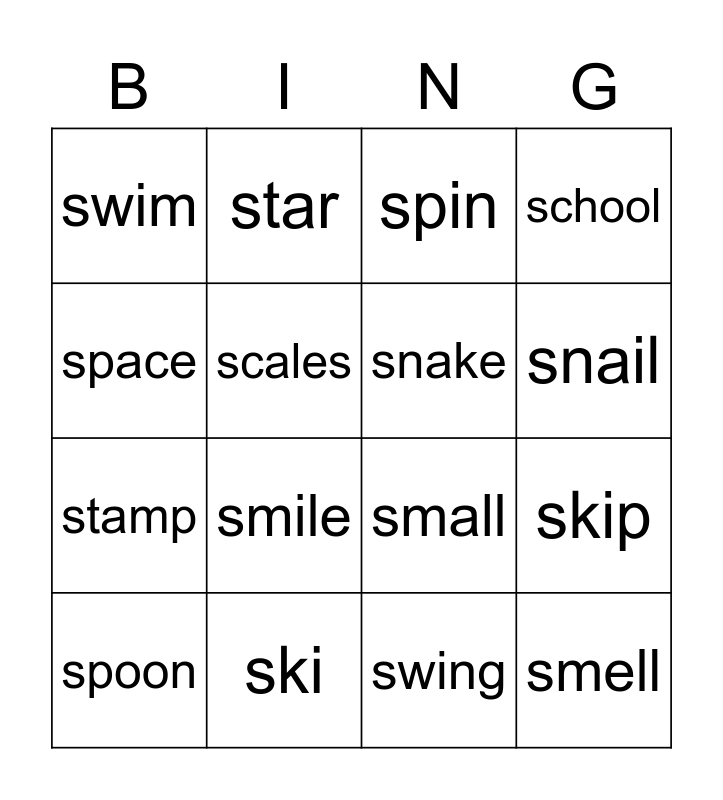 | B | I | N | G |
|---|---|---|---|
| swim | star | spin | school |
| space | scales | snake | snail |
| stamp | smile | small | skip |
| spoon | ski | swing | smell |